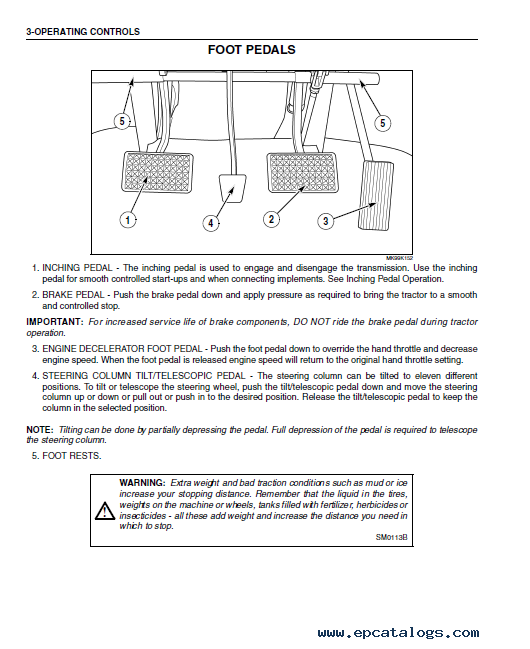 3-OPERATING CONTROLS

FOOT PEDALS

5

5

1

4

2

3

MK99K152

1. INCHING PEDAL - The inching pedal is used to engage and disengage the transmission. Use the inching pedal for smooth controlled start-ups and when connecting implements. See Inching Pedal Operation.

2. BRAKE PEDAL - Push the brake pedal down and apply pressure as required to bring the tractor to a smooth and controlled stop.

IMPORTANT: For increased service life of brake components, DO NOT ride the brake pedal during tractor operation.

3. ENGINE DECELERATOR FOOT PEDAL - Push the foot pedal down to override the hand throttle and decrease engine speed. When the foot pedal is released engine speed will return to the original hand throttle setting.

4. STEERING COLUMN TILT/TELESCOPIC PEDAL - The steering column can be tilted to eleven different positions. To tilt or telescope the steering wheel, push the tilt/telescopic pedal down and move the steering column up or down or pull out or push in to the desired position. Release the tilt/telescopic pedal to keep the column in the selected position.

NOTE: Tilting can be done by partially depressing the pedal. Full depression of the pedal is required to telescope the steering column.

5. FOOT RESTS.

WARNING: Extra weight and bad traction conditions such as mud or ice increase your stopping distance. Remember that the liquid in the tires, weights on the machine or wheels, tanks filled with fertilizer, herbicides or insecticides - all these add weight and increase the distance you need in which to stop.

SM0113B

www.epcatalogs.com